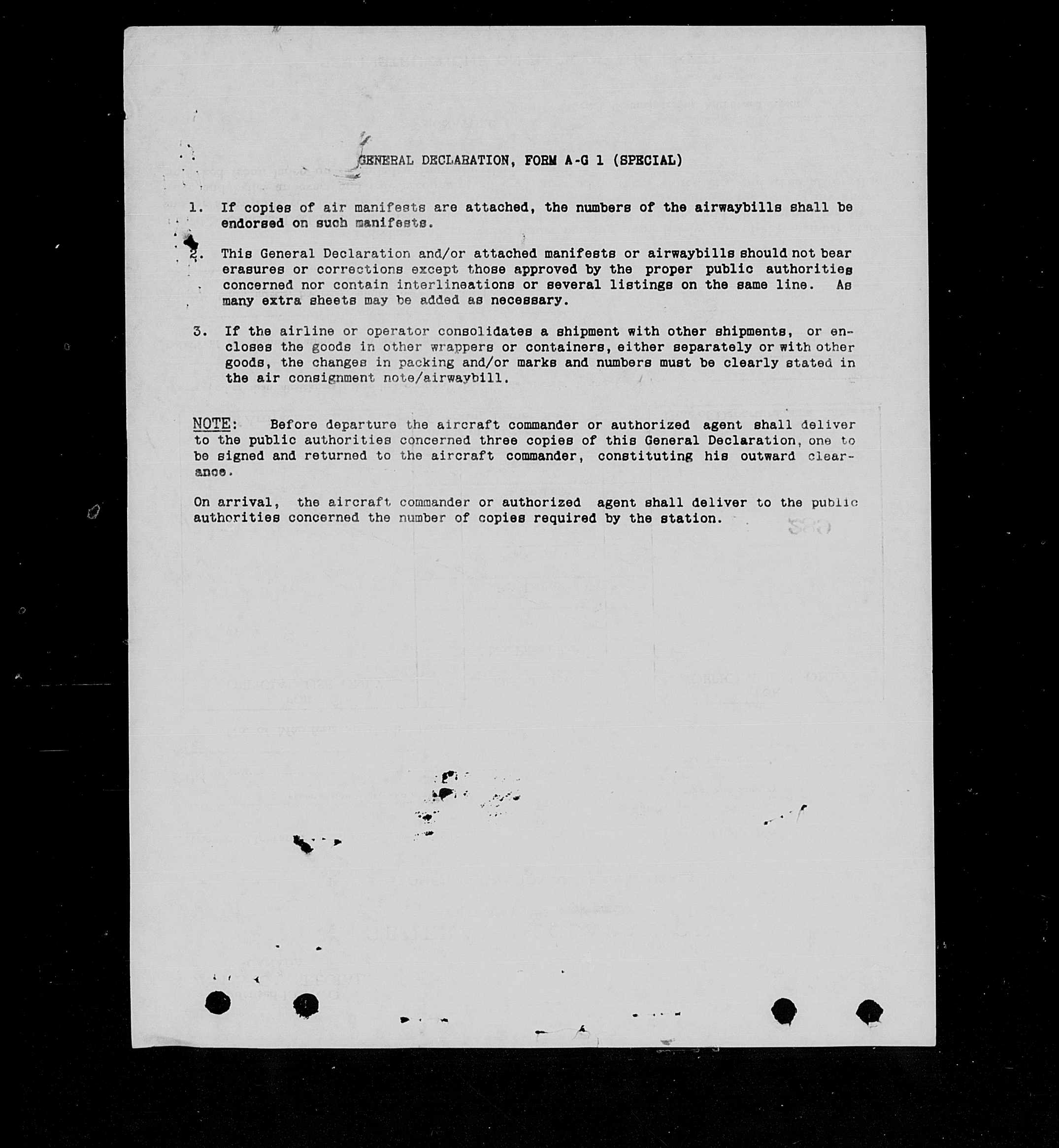 GENERAL DECLARATION, FORM A-G 1 (SPECIAL)

1. If copies of air manifests are attached, the numbers of the airwaybills shall be endorsed on such manifests.

2. This General Declaration and/or attached manifests or airwaybills should not bear erasures or corrections except those approved by the proper public authorities concerned nor contain interlineations or several listings on the same line. As many extra sheets may be added as necessary.

3. If the airline or operator consolidates a shipment with other shipments, or encloses the goods in other wrappers or containers, either separately or with other goods, the changes in packing and/or marks and numbers must be clearly stated in the air consignment note/airwaybill.

NOTE: Before departure the aircraft commander or authorized agent shall deliver to the public authorities concerned three copies of this General Declaration, one to be signed and returned to the aircraft commander, constituting his outward clearance.

On arrival, the aircraft commander or authorized agent shall deliver to the public authorities concerned the number of copies required by the station.